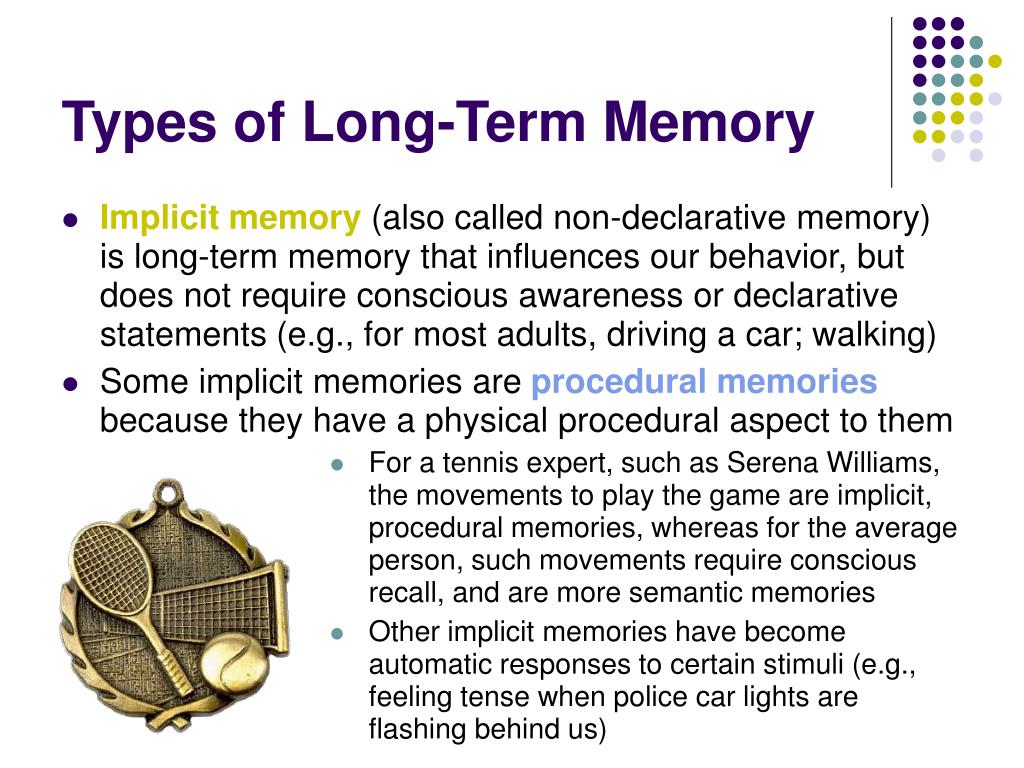 Types of Long-Term Memory

- Implicit memory (also called non-declarative memory) is long-term memory that influences our behavior, but does not require conscious awareness or declarative statements (e.g., for most adults, driving a car; walking)
- Some implicit memories are procedural memories because they have a physical procedural aspect to them
  - For a tennis expert, such as Serena Williams, the movements to play the game are implicit, procedural memories, whereas for the average person, such movements require conscious recall, and are more semantic memories
  - Other implicit memories have become automatic responses to certain stimuli (e.g., feeling tense when police car lights are flashing behind us)